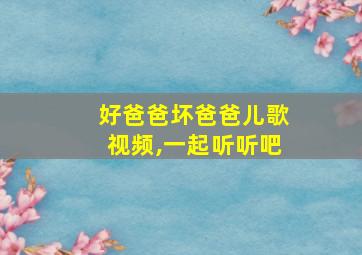 好爸爸坏爸爸儿歌视频,一起听听吧